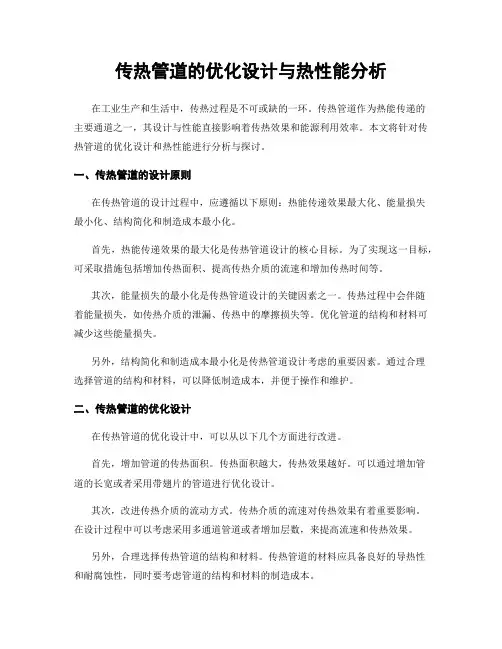 传热管道的优化设计与热性能分析

在工业生产和生活中，传热过程是不可或缺的一环。传热管道作为热能传递的主要通道之一，其设计与性能直接影响着传热效果和能源利用效率。本文将针对传热管道的优化设计和热性能进行分析与探讨。

一、传热管道的设计原则

在传热管道的设计过程中，应遵循以下原则：热能传递效果最大化、能量损失最小化、结构简化和制造成本最小化。

首先，热能传递效果的最大化是传热管道设计的核心目标。为了实现这一目标，可采取措施包括增加传热面积、提高传热介质的流速和增加传热时间等。

其次，能量损失的最小化是传热管道设计的关键因素之一。传热过程中会伴随着能量损失，如传热介质的泄漏、传热中的摩擦损失等。优化管道的结构和材料可减少这些能量损失。

另外，结构简化和制造成本最小化是传热管道设计考虑的重要因素。通过合理选择管道的结构和材料，可以降低制造成本，并便于操作和维护。

二、传热管道的优化设计

在传热管道的优化设计中，可以从以下几个方面进行改进。

首先，增加管道的传热面积。传热面积越大，传热效果越好。可以通过增加管道的长宽或者采用带翅片的管道进行优化设计。

其次，改进传热介质的流动方式。传热介质的流速对传热效果有着重要影响。在设计过程中可以考虑采用多通道管道或者增加层数，来提高流速和传热效果。

另外，合理选择传热管道的结构和材料。传热管道的材料应具备良好的导热性和耐腐蚀性，同时要考虑管道的结构和材料的制造成本。